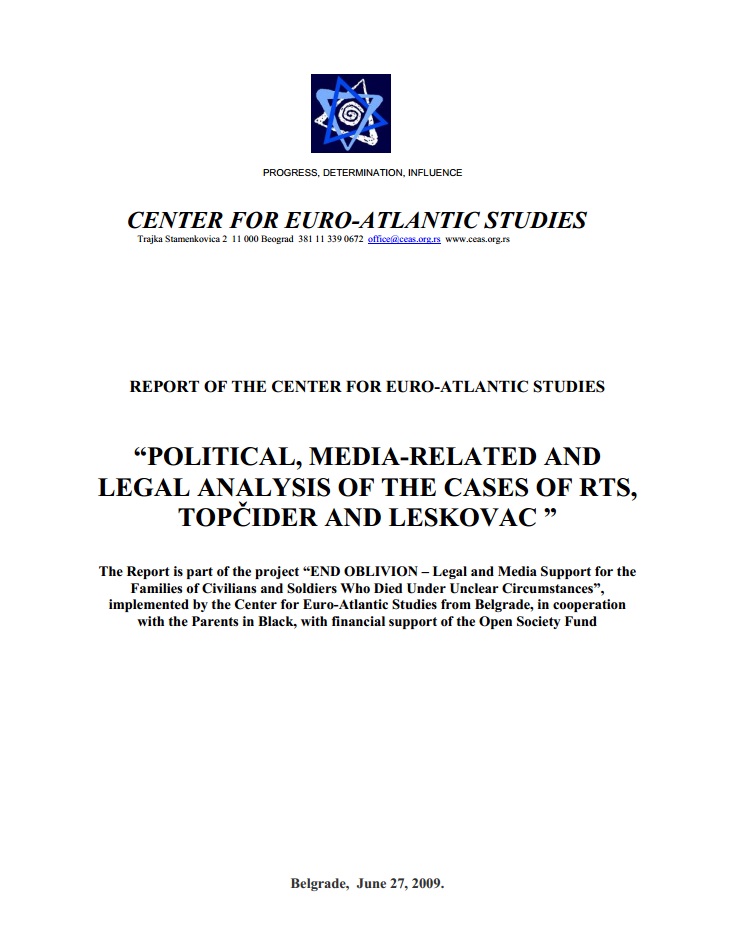 PROGRESS, DETERMINATION, INFLUENCE

CENTER FOR EURO-ATLANTIC STUDIES
Trajka Stamenkovica 2 11 000 Beograd 381 11 339 0672 office@ceas.org.rs www.ceas.org.rs

REPORT OF THE CENTER FOR EURO-ATLANTIC STUDIES

“POLITICAL, MEDIA-RELATED AND LEGAL ANALYSIS OF THE CASES OF RTS, TOPČIDER AND LESKOVAC ”

The Report is part of the project “END OBLIVION – Legal and Media Support for the Families of Civilians and Soldiers Who Died Under Unclear Circumstances”, implemented by the Center for Euro-Atlantic Studies from Belgrade, in cooperation with the Parents in Black, with financial support of the Open Society Fund

Belgrade, June 27, 2009.